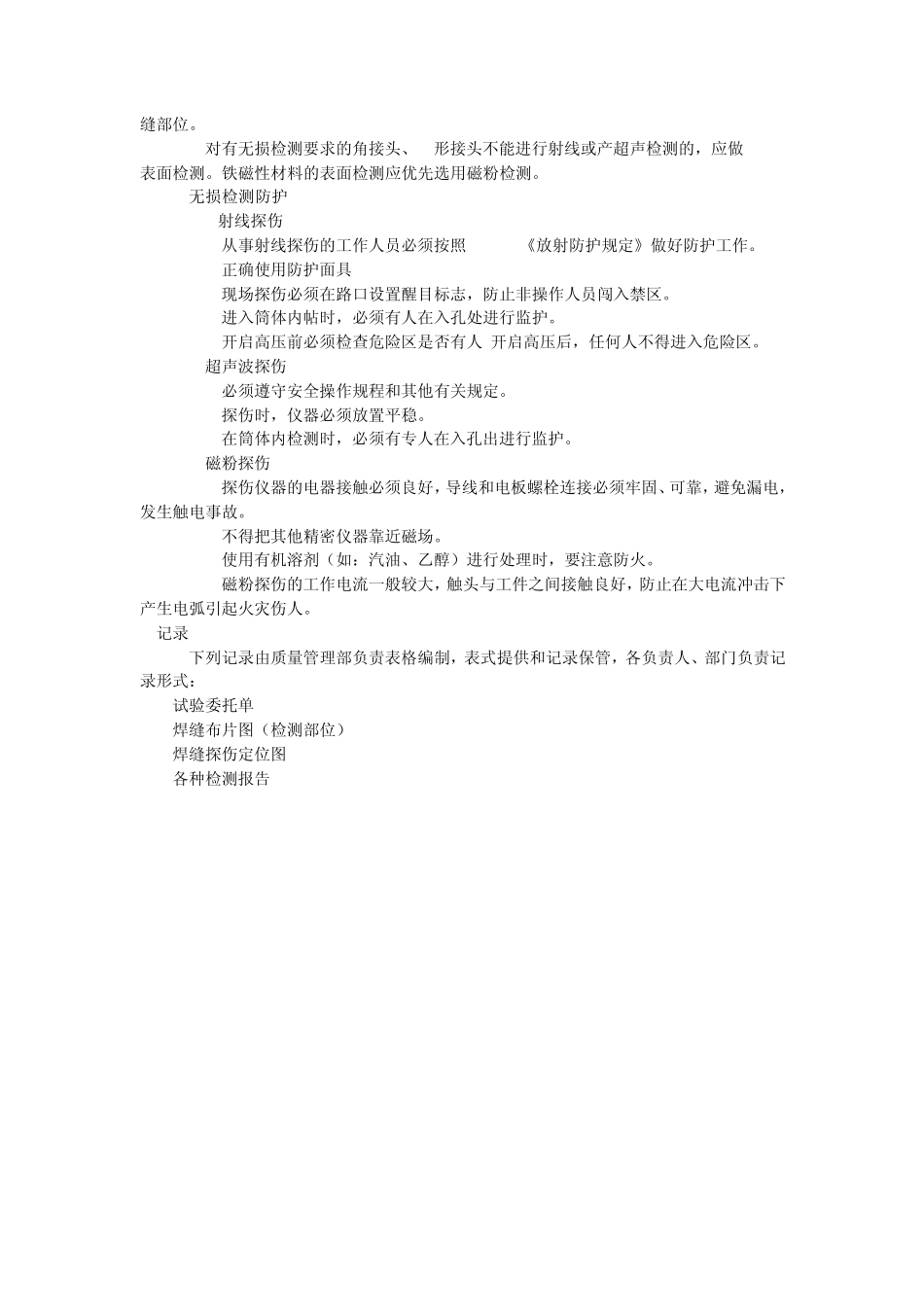 缝部位。

对有无损检测要求的角接头、 形接头不能进行射线或产超声检测的，应做表面检测。铁磁性材料的表面检测应优先选用磁粉检测。

无损检测防护

射线探伤

从事射线探伤的工作人员必须按照 《放射防护规定》做好防护工作。

正确使用防护面具

现场探伤必须在路口设置醒目标志，防止非操作人员闯入禁区。

进入筒体内帖时，必须有人在入孔处进行监护。

开启高压前必须检查危险区是否有人 开启高压后，任何人不得进入危险区。

超声波探伤

必须遵守安全操作规程和其他有关规定。

探伤时，仪器必须放置平稳。

在筒体内检测时，必须有专人在入孔出进行监护。

磁粉探伤

探伤仪器的电器接触必须良好，导线和电板螺栓连接必须牢固、可靠，避免漏电，发生触电事故。

不得把其他精密仪器靠近磁场。

使用有机溶剂（如：汽油、乙醇）进行处理时，要注意防火。

磁粉探伤的工作电流一般较大，触头与工件之间接触良好，防止在大电流冲击下产生电弧引起火灾伤人。

记录

下列记录由质量管理部负责表格编制，表式提供和记录保管，各负责人、部门负责记录形式：

试验委托单

焊缝布片图（检测部位）

焊缝探伤定位图

各种检测报告